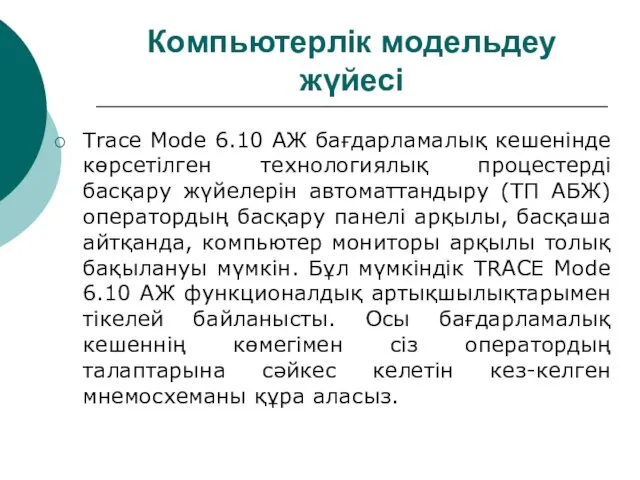 Компьютерлік модельдеу жүйесі

Trace Mode 6.10 АЖ бағдарламалық кешенінде көрсетілген технологиялық процестерді басқару жүйелерін автоматтандыру (ТП АБЖ) оператордың басқару панелі арқылы, басқаша айтқанда, компьютер мониторы арқылы толық бақылануы мүмкін. Бұл мүмкіндік TRACE Mode 6.10 АЖ функционалдық артықшылықтарымен тікелей байланысты. Осы бағдарламалық кешеннің көмегімен сіз оператордың талаптарына сәйкес келетін кез-келген мнемосхеманы құра аласыз.